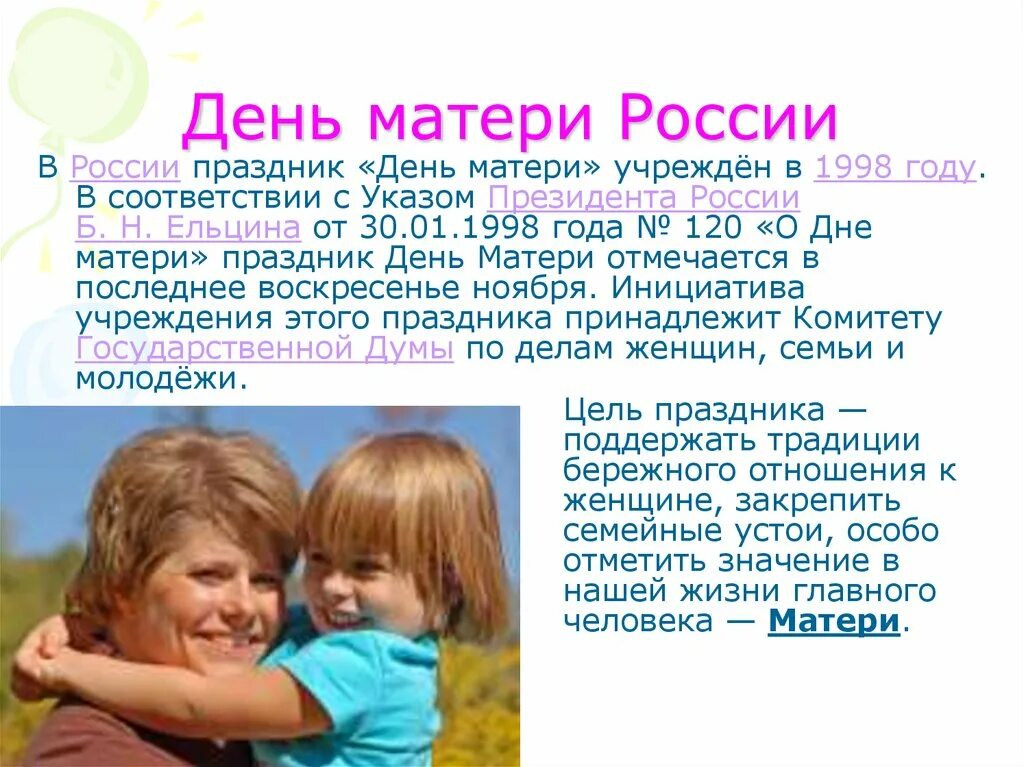 День матери России

В России праздник «День матери» учреждён в 1998 году. В соответствии с Указом Президента России Б. Н. Ельцина от 30.01.1998 года № 120 «О Дне матери» праздник День Матери отмечается в последнее воскресенье ноября. Инициатива учреждения этого праздника принадлежит Комитету Государственной Думы по делам женщин, семьи и молодёжи.

Цель праздника — поддержать традиции бережного отношения к женщине, закрепить семейные устои, особо отметить значение в нашей жизни главного человека — Матери.